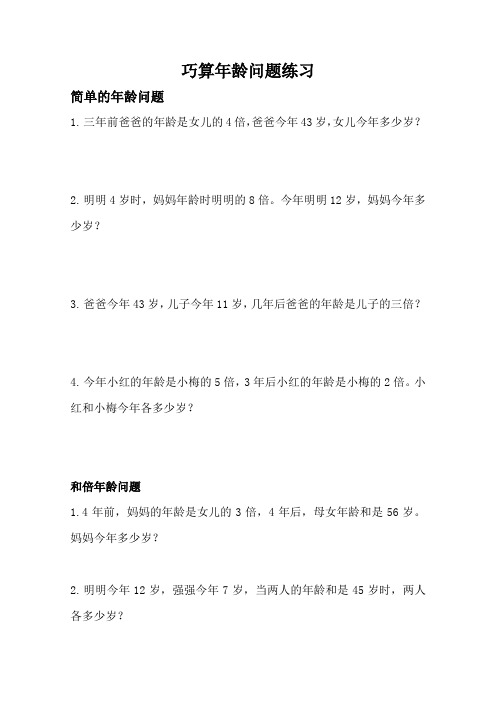 巧算年龄问题练习

简单的年龄问题

1. 三年前爸爸的年龄是女儿的 4 倍，爸爸今年 43 岁，女儿今年多少岁？

2. 明明 4 岁时，妈妈年龄时明明的 8 倍。今年明明 12 岁，妈妈今年多少岁？

3. 爸爸今年 43 岁，儿子今年 11 岁，几年后爸爸的年龄是儿子的三倍？

4. 今年小红的年龄是小梅的 5 倍，3 年后小红的年龄是小梅的 2 倍。小红和小梅今年各多少岁？

和倍年龄问题

1. 4 年前，妈妈的年龄是女儿的 3 倍，4 年后，母女年龄和是 56 岁。妈妈今年多少岁？

2. 明明今年 12 岁，强强今年 7 岁，当两人的年龄和是 45 岁时，两人各多少岁？